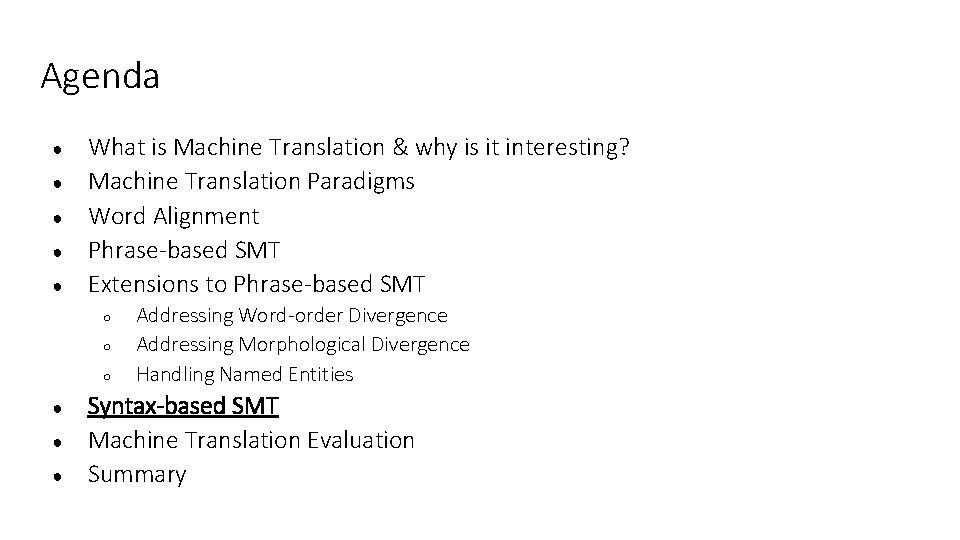 Agenda

- What is Machine Translation & why is it interesting?
- Machine Translation Paradigms
- Word Alignment
- Phrase-based SMT
- Extensions to Phrase-based SMT
  - Addressing Word-order Divergence
  - Addressing Morphological Divergence
  - Handling Named Entities
- Syntax-based SMT
- Machine Translation Evaluation
- Summary